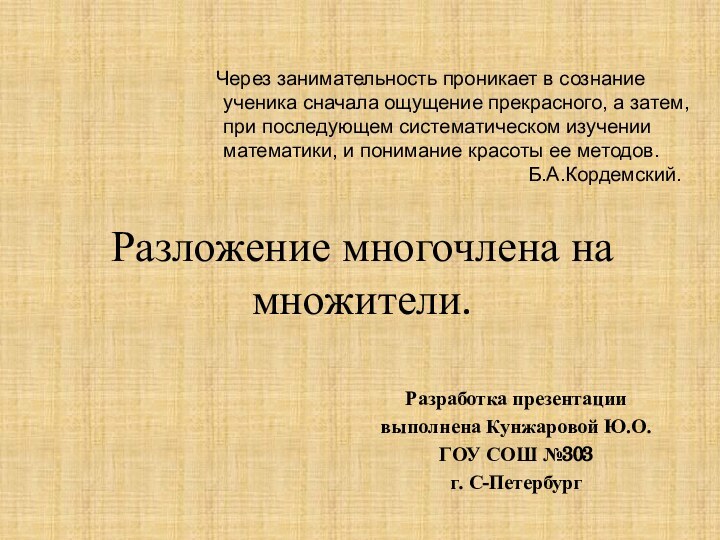 Через занимательность проникает в сознание ученика сначала ощущение прекрасного, а затем, при последующем систематическом изучении математики, и понимание красоты ее методов.
Б.А.Кордемский.

Разложение многочлена на множители.

Разработка презентации
выполнена Кунжаровой Ю.О.
ГОУ СОШ №303
г. С-Петербург